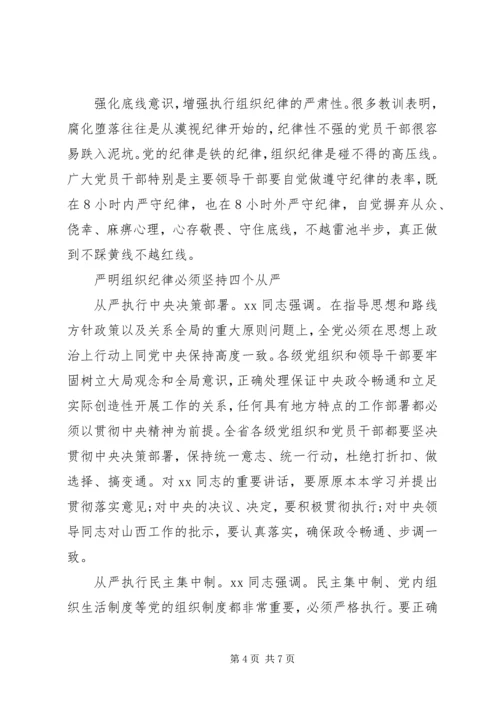 强化底线意识，增强执行组织纪律的严肃性。很多教训表明，腐化堕落往往是从漠视纪律开始的，纪律性不强的党员干部很容易跌入泥坑。党的纪律是铁的纪律，组织纪律是碰不得的高压线。广大党员干部特别是主要领导干部要自觉做遵守纪律的表率，既在8小时内严守纪律，也在8小时外严守纪律，自觉摒弃从众、侥幸、麻痹心理，心存敬畏、守住底线，不越雷池半步，真正做到不踩黄线不越红线。

严明组织纪律必须坚持四个从严

从严执行中央决策部署。xx同志强调。在指导思想和路线方针政策以及关系全局的重大原则问题上，全党必须在思想上政治上行动上同党中央保持高度一致。各级党组织和领导干部要牢固树立大局观念和全局意识，正确处理保证中央政令畅通和立足实际创造性开展工作的关系，任何具有地方特点的工作部署都必须以贯彻中央精神为前提。全省各级党组织和党员干部都要坚决贯彻中央决策部署，保持统一意志、统一行动，杜绝打折扣、做选择、搞变通。对xx同志的重要讲话，要原原本本学习并提出贯彻落实意见;对中央的决议、决定，要积极贯彻执行;对中央领导同志对山西工作的批示，要认真落实，确保政令畅通、步调一致。

从严执行民主集中制。xx同志强调。民主集中制、党内组织生活制度等党的组织制度都非常重要，必须严格执行。要正确

第4页 共7页